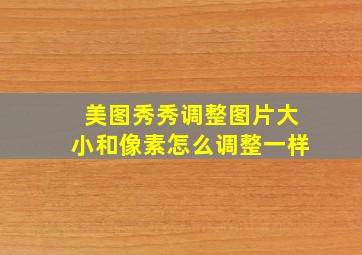 美图秀秀调整图片大小和像素怎么调整一样